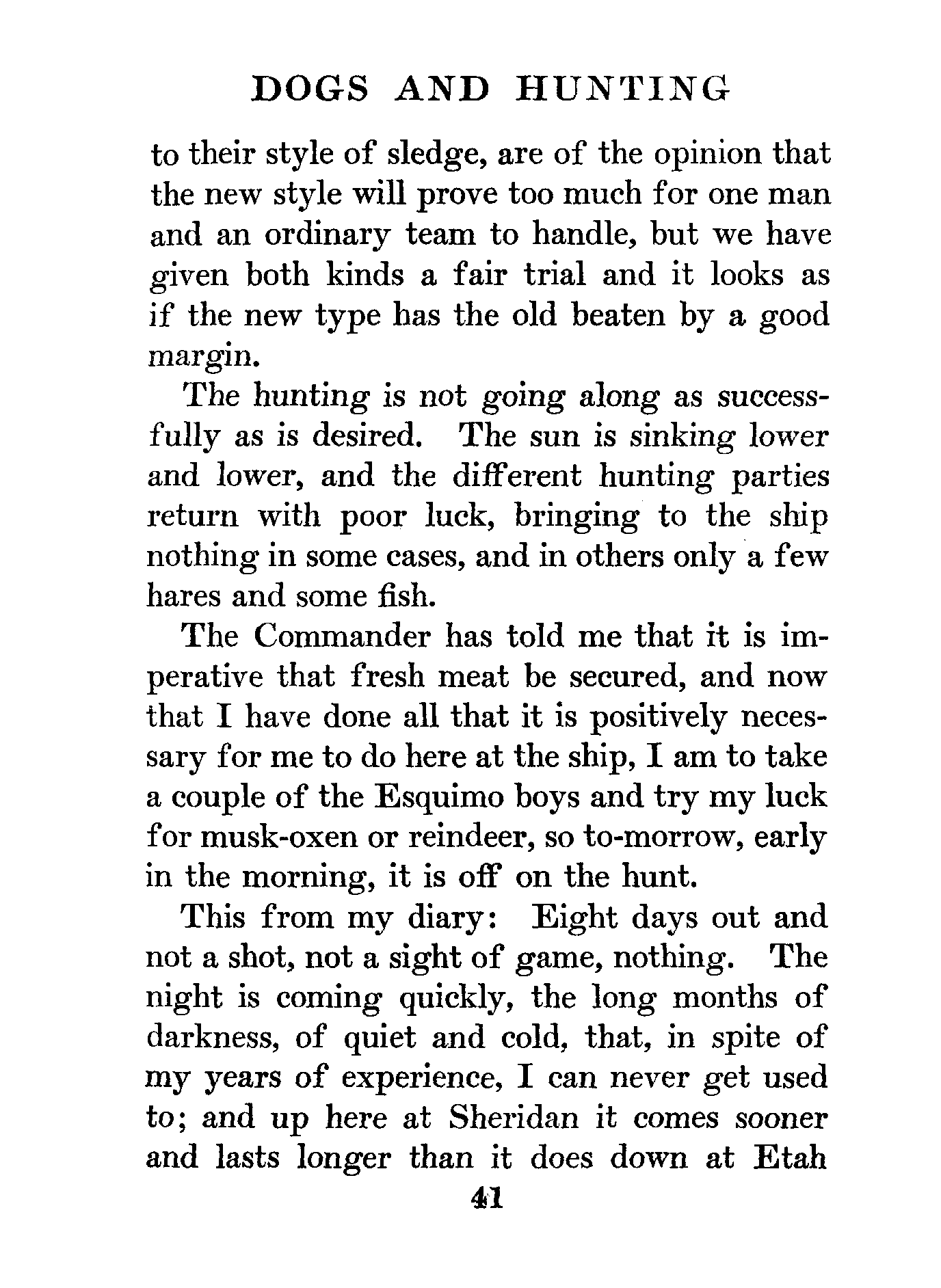 DOGS AND HUNTING

to their style of sledge, are of the opinion that the new style will prove too much for one man and an ordinary team to handle, but we have given both kinds a fair trial and it looks as if the new type has the old beaten by a good margin.

The hunting is not going along as successfully as is desired. The sun is sinking lower and lower, and the different hunting parties return with poor luck, bringing to the ship nothing in some cases, and in others only a few hares and some fish.

The Commander has told me that it is imperative that fresh meat be secured, and now that I have done all that it is positively necessary for me to do here at the ship, I am to take a couple of the Esquimo boys and try my luck for musk-oxen or reindeer, so to-morrow, early in the morning, it is off on the hunt.

This from my diary: Eight days out and not a shot, not a sight of game, nothing. The night is coming quickly, the long months of darkness, of quiet and cold, that, in spite of my years of experience, I can never get used to; and up here at Sheridan it comes sooner and lasts longer than it does down at Etah

41